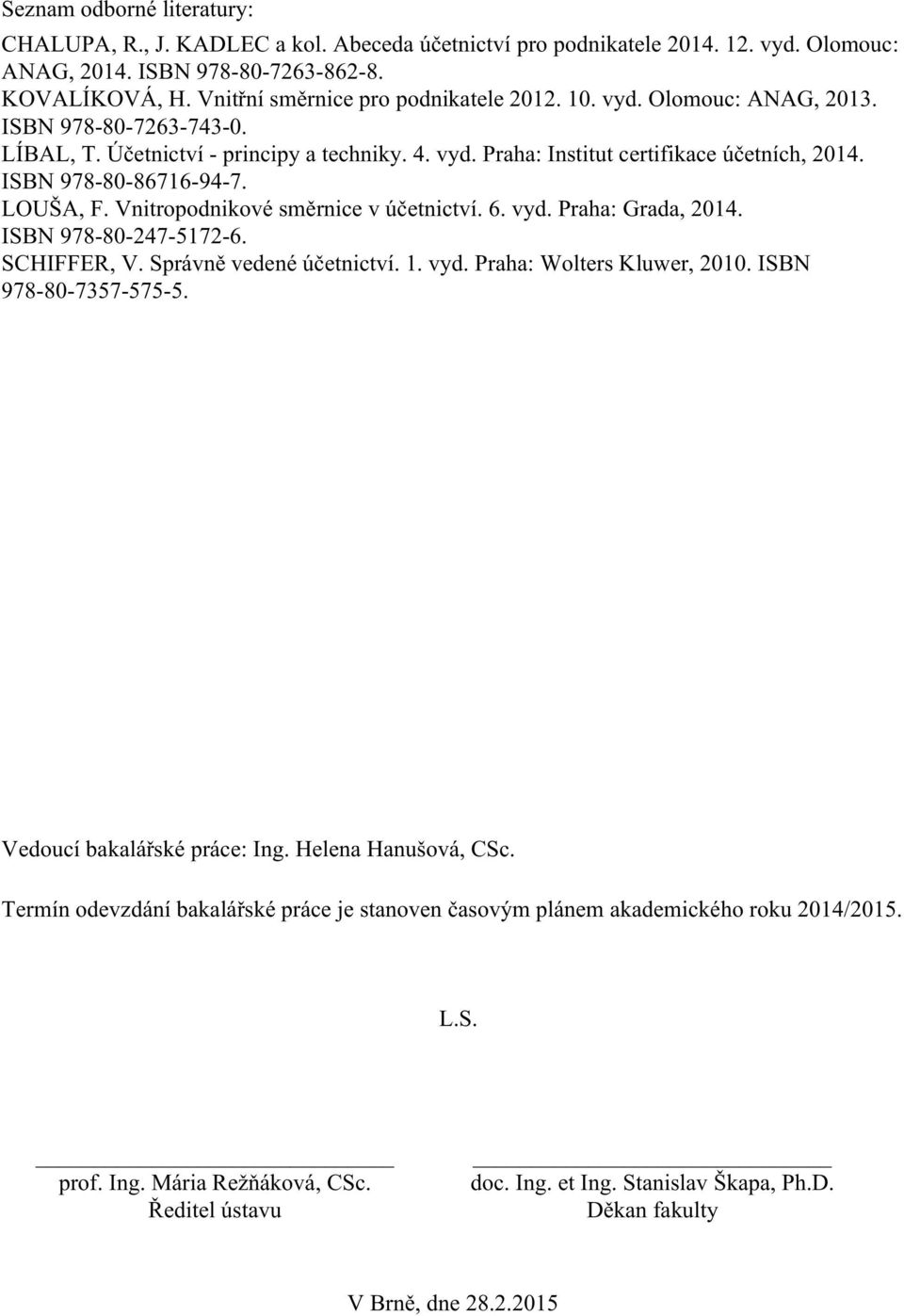 Seznam odborné literatury:

CHALUPA, R., J. KADLEC a kol. Abeceda účetnictví pro podnikatele 2014. 12. vyd. Olomouc: ANAG, 2014. ISBN 978-80-7263-862-8.
KOVALÍKOVÁ, H. Vnitřní směrnice pro podnikatele 2012. 10. vyd. Olomouc: ANAG, 2013. ISBN 978-80-7263-743-0.
LÍBAL, T. Účetnictví - principy a techniky. 4. vyd. Praha: Institut certifikace účetních, 2014. ISBN 978-80-86716-94-7.
LOUŠA, F. Vnitropodnikové směrnice v účetnictví. 6. vyd. Praha: Grada, 2014. ISBN 978-80-247-5172-6.
SCHIFFER, V. Správně vedené účetnictví. 1. vyd. Praha: Wolters Kluwer, 2010. ISBN 978-80-7357-575-5.

Vedoucí bakalářské práce: Ing. Helena Hanušová, CSc.

Termín odevzdání bakalářské práce je stanoven časovým plánem akademického roku 2014/2015.

L.S.

prof. Ing. Mária Režňáková, CSc.
Ředitel ústavu

doc. Ing. et Ing. Stanislav Škapa, Ph.D.
Děkan fakulty

V Brně, dne 28.2.2015